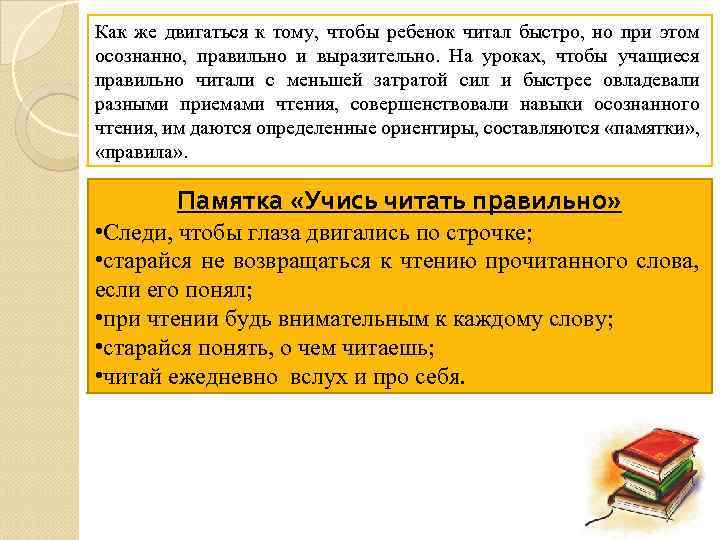 Как же двигаться к тому, чтобы ребенок читал быстро, но при этом осознанно, правильно и выразительно. На уроках, чтобы учащиеся правильно читали с меньшей затратой сил и быстрее овладевали разными приемами чтения, совершенствовали навыки осознанного чтения, им даются определенные ориентиры, составляются «памятки», «правила».

Памятка «Учись читать правильно»

•Следи, чтобы глаза двигались по строчке;
•старайся не возвращаться к чтению прочитанного слова, если его понял;
•при чтении будь внимательным к каждому слову;
•старайся понять, о чем читаешь;
•читай ежедневно вслух и про себя.